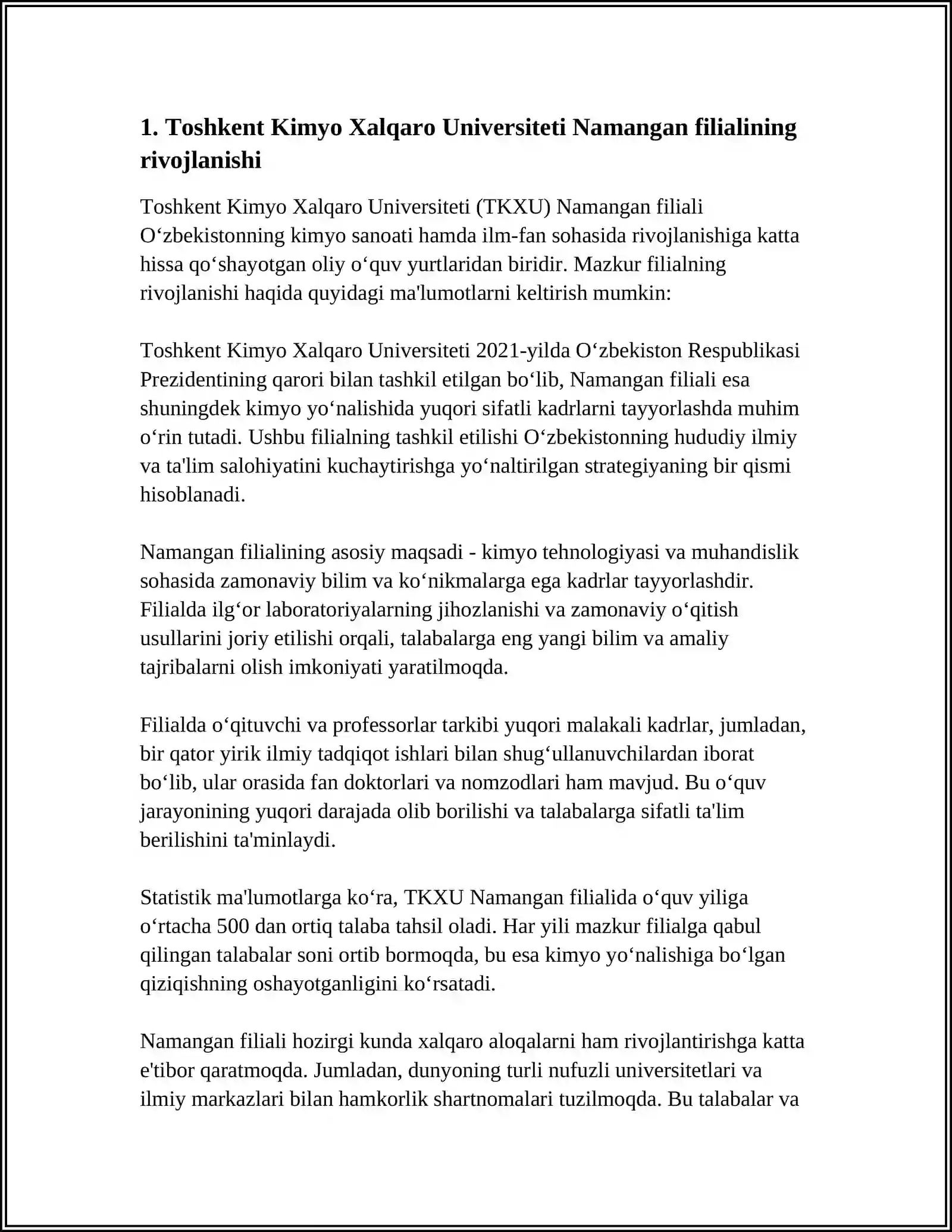 1. Toshkent Kimyo Xalqaro Universiteti Namangan filialining rivojlanishi

Toshkent Kimyo Xalqaro Universiteti (TKXU) Namangan filiali O‘zbekistonning kimyo sanoati hamda ilm-fan sohasida rivojlanishiga katta hissa qo‘shayotgan oliy o‘quv yurtlaridan biridir. Mazkur filialning rivojlanishi haqida quyidagi ma'lumotlarni keltirish mumkin:

Toshkent Kimyo Xalqaro Universiteti 2021-yilda O‘zbekiston Respublikasi Prezidentining qarori bilan tashkil etilgan bo‘lib, Namangan filiali esa shuningdek kimyo yo‘nalishida yuqori sifatli kadrlarni tayyorlashda muhim o‘rin tutadi. Ushbu filialning tashkil etilishi O‘zbekistonning hududiy ilmiy va ta'lim salohiyatini kuchaytirishga yo‘naltirilgan strategiyaning bir qismi hisoblanadi.

Namangan filialining asosiy maqsadi - kimyo tehnologiyasi va muhandislik sohasida zamonaviy bilim va ko‘nikmalarga ega kadrlar tayyorlashdir. Filialda ilg‘or laboratoriyalarning jihozlanishi va zamonaviy o‘qitish usullarini joriy etilishi orqali, talabalarga eng yangi bilim va amaliy tajribalarni olish imkoniyati yaratilmoqda.

Filialda o‘qituvchi va professorlar tarkibi yuqori malakali kadrlar, jumladan, bir qator yirik ilmiy tadqiqot ishlari bilan shug‘ullanuvchilardan iborat bo‘lib, ular orasida fan doktorlari va nomzodlari ham mavjud. Bu o‘quv jarayonining yuqori darajada olib borilishi va talabalarga sifatli ta'lim berilishini ta'minlaydi.

Statistik ma'lumotlarga ko‘ra, TKXU Namangan filialida o‘quv yiliga o‘rtacha 500 dan ortiq talaba tahsil oladi. Har yili mazkur filialga qabul qilingan talabalar soni ortib bormoqda, bu esa kimyo yo‘nalishiga bo‘lgan qiziqishning oshayotganligini ko‘rsatadi.

Namangan filiali hozirgi kunda xalqaro aloqalarni ham rivojlantirishga katta e'tibor qaratmoqda. Jumladan, dunyoning turli nufuzli universitetlari va ilmiy markazlari bilan hamkorlik shartnomalari tuzilmoqda. Bu talabalar va